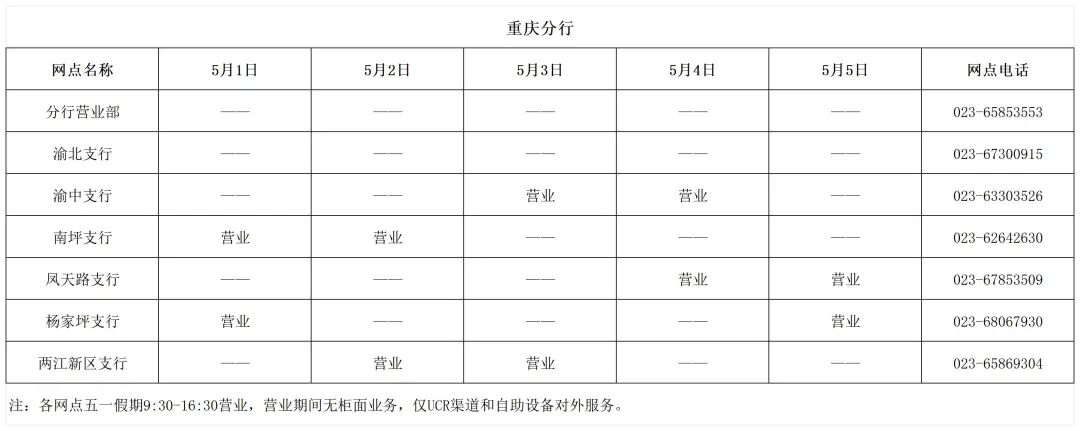 重庆分行

| 网点名称 | 5月1日 | 5月2日 | 5月3日 | 5月4日 | 5月5日 | 网点电话 |
|---|---|---|---|---|---|---|
| 分行营业部 | —— | —— | —— | —— | —— | 023-65853553 |
| 渝北支行 | —— | —— | —— | —— | —— | 023-67300915 |
| 渝中支行 | —— | —— | 营业 | 营业 | —— | 023-63303526 |
| 南坪支行 | 营业 | 营业 | —— | —— | —— | 023-62642630 |
| 凤天路支行 | —— | —— | —— | 营业 | 营业 | 023-67853509 |
| 杨家坪支行 | 营业 | —— | —— | —— | 营业 | 023-68067930 |
| 两江新区支行 | —— | 营业 | 营业 | —— | —— | 023-65869304 |

注：各网点五一假期9:30-16:30营业，营业期间无柜面业务，仅UCR渠道和自助设备对外服务。